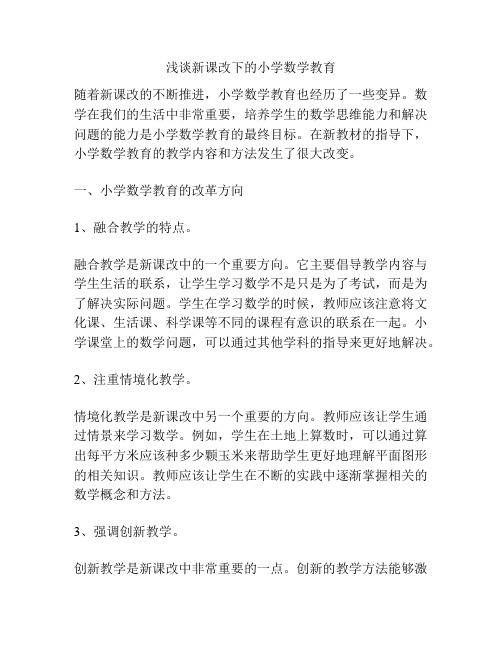 浅谈新课改下的小学数学教育

随着新课改的不断推进，小学数学教育也经历了一些变异。数学在我们的生活中非常重要，培养学生的数学思维能力和解决问题的能力是小学数学教育的最终目标。在新教材的指导下，小学数学教育的教学内容和方法发生了很大改变。

一、小学数学教育的改革方向

1、融合教学的特点。

融合教学是新课改中的一个重要方向。它主要倡导教学内容与学生生活的联系，让学生学习数学不是只是为了考试，而是为了解决实际问题。学生在学习数学的时候，教师应该注意将文化课、生活课、科学课等不同的课程有意识的联系在一起。小学课堂上的数学问题，可以通过其他学科的指导来更好地解决。

2、注重情境化教学。

情境化教学是新课改中另一个重要的方向。教师应该让学生通过情景来学习数学。例如，学生在土地上算数时，可以通过算出每平方米应该种多少颗玉米来帮助学生更好地理解平面图形的相关知识。教师应该让学生在不断的实践中逐渐掌握相关的数学概念和方法。

3、强调创新教学。

创新教学是新课改中非常重要的一点。创新的教学方法能够激